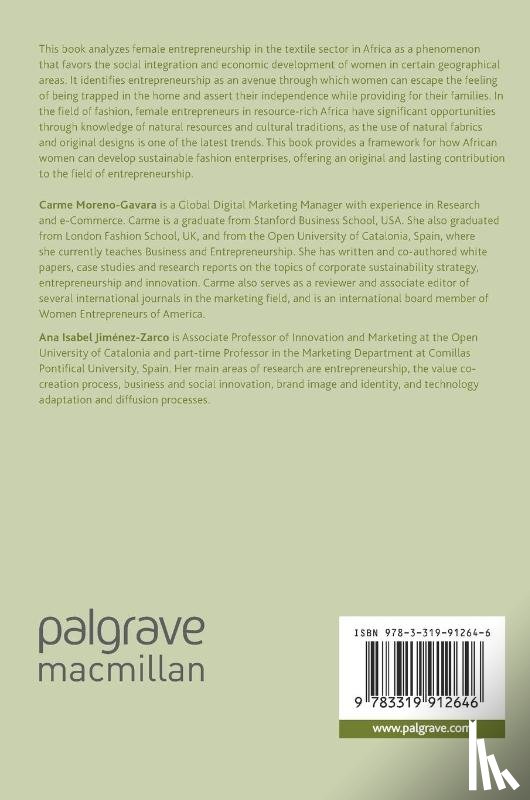 This book analyzes female entrepreneurship in the textile sector in Africa as a phenomenon that favors the social integration and economic development of women in certain geographical areas. It identifies entrepreneurship as an avenue through which women can escape the feeling of being trapped in the home and assert their independence while providing for their families. In the field of fashion, female entrepreneurs in resource-rich Africa have significant opportunities through knowledge of natural resources and cultural traditions, as the use of natural fabrics and original designs is one of the latest trends. This book provides a framework for how African women can develop sustainable fashion enterprises, offering an original and lasting contribution to the field of entrepreneurship.

Carme Moreno-Gavara is a Global Digital Marketing Manager with experience in Research and e-Commerce. Carme is a graduate from Stanford Business School, USA. She also graduated from London Fashion School, UK, and from the Open University of Catalonia, Spain, where she currently teaches Business and Entrepreneurship. She has written and co-authored white papers, case studies and research reports on the topics of corporate sustainability strategy, entrepreneurship and innovation. Carme also serves as a reviewer and associate editor of several international journals in the marketing field, and is an international board member of Women Entrepreneurs of America.

Ana Isabel Jiménez-Zarco is Associate Professor of Innovation and Marketing at the Open University of Catalonia and part-time Professor in the Marketing Department at Comillas Pontifical University, Spain. Her main areas of research are entrepreneurship, the value co-creation process, business and social innovation, brand image and identity, and technology adaptation and diffusion processes.

palgrave
macmillan

ISBN 978-3-319-91264-6

9 783319 912646

www.palgrave.com